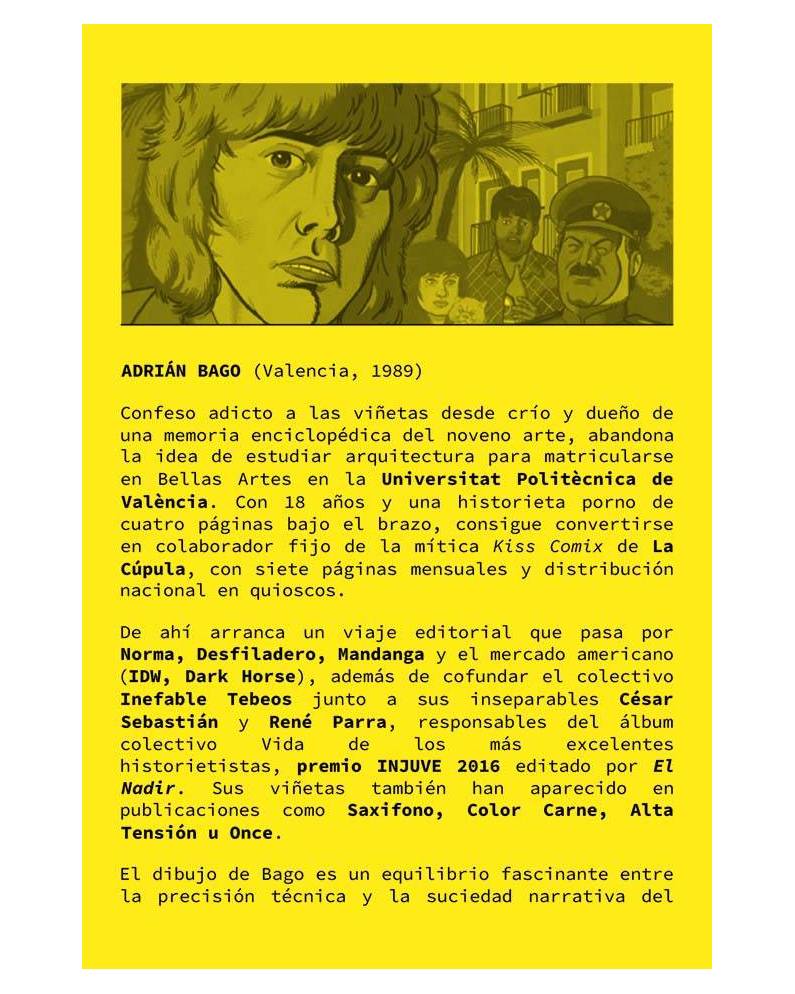 ADRIÁN BAGO (Valencia, 1989)

Confeso adicto a las viñetas desde crío y dueño de una memoria enciclopédica del noveno arte, abandona la idea de estudiar arquitectura para matricularse en Bellas Artes en la Universitat Politècnica de València. Con 18 años y una historieta porno de cuatro páginas bajo el brazo, consigue convertirse en colaborador fijo de la mítica Kiss Comix de La Cúpula, con siete páginas mensuales y distribución nacional en quioscos.

De ahí arranca un viaje editorial que pasa por Norma, Desfiladero, Mandanga y el mercado americano (IDW, Dark Horse), además de cofundar el colectivo Inefable Tebeos junto a sus inseparables César Sebastián y René Parra, responsables del álbum colectivo Vida de los más excelentes historietistas, premio INJUVE 2016 editado por El Nadir. Sus viñetas también han aparecido en publicaciones como Saxifono, Color Carne, Alta Tensión u Once.

El dibujo de Bago es un equilibrio fascinante entre la precisión técnica y la suciedad narrativa del